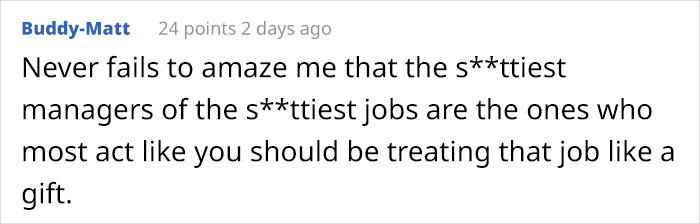 Buddy-Matt 24 points 2 days ago

Never fails to amaze me that the s**ttiest managers of the s**ttiest jobs are the ones who most act like you should be treating that job like a gift.